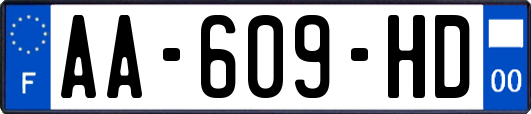 F
AA-609-HD
00